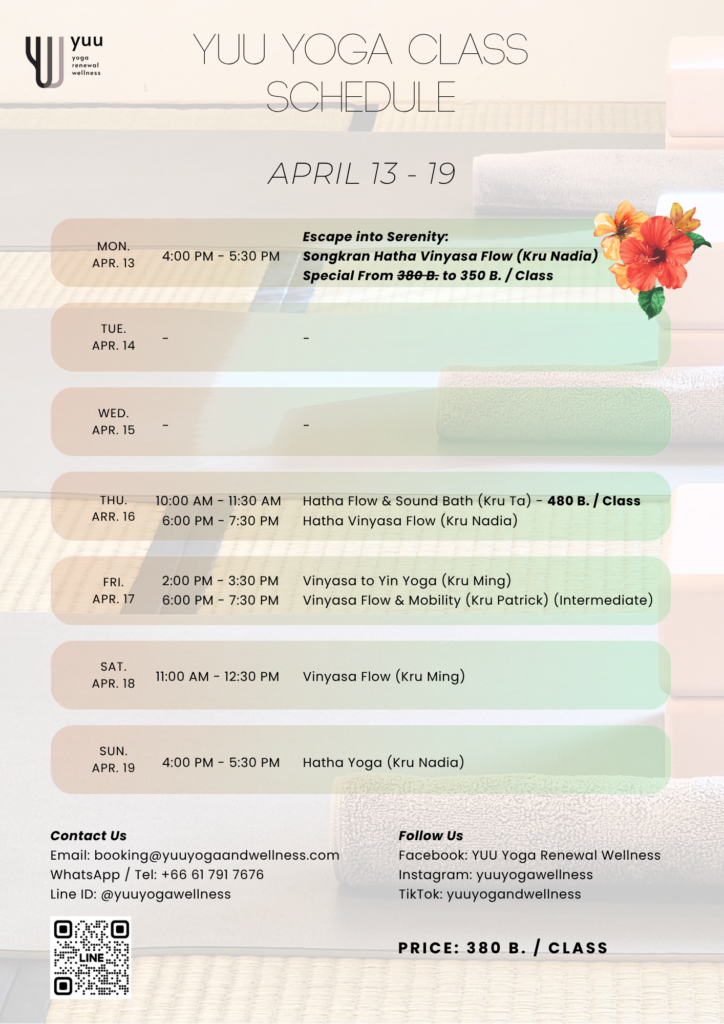 yuu
yoga
renewal
wellness

YUU YOGA CLASS SCHEDULE

APRIL 13 - 19

MON.
APR. 13
4:00 PM - 5:30 PM
Escape into Serenity:
Songkran Hatha Vinyasa Flow (Kru Nadia)
Special From 380 B. to 350 B. / Class

TUE.
APR. 14
-
-

WED.
APR. 15
-
-

THU.
ARR. 16
10:00 AM - 11:30 AM
6:00 PM - 7:30 PM
Hatha Flow & Sound Bath (Kru Ta) - 480 B. / Class
Hatha Vinyasa Flow (Kru Nadia)

FRI.
APR. 17
2:00 PM - 3:30 PM
6:00 PM - 7:30 PM
Vinyasa to Yin Yoga (Kru Ming)
Vinyasa Flow & Mobility (Kru Patrick) (Intermediate)

SAT.
APR. 18
11:00 AM - 12:30 PM
Vinyasa Flow (Kru Ming)

SUN.
APR. 19
4:00 PM - 5:30 PM
Hatha Yoga (Kru Nadia)

Contact Us
Email: booking@yuuyogaandwellness.com
WhatsApp / Tel: +66 61 791 7676
Line ID: @yuuyogawellness

LINE

Follow Us
Facebook: YUU Yoga Renewal Wellness
Instagram: yuuyogawellness
TikTok: yuuyogandwellness

PRICE: 380 B. / CLASS